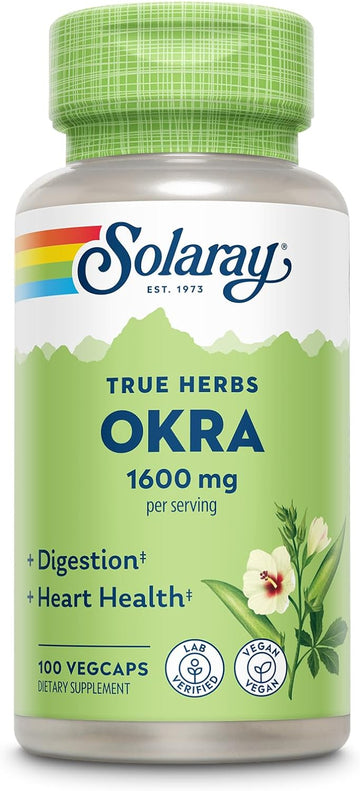 Solaray®
EST. 1973

TRUE HERBS
OKRA
1600 mg
per serving

+ Digestion‡
+ Heart Health‡

100 VEGCAPS
DIETARY SUPPLEMENT

LAB VERIFIED

VEGAN VEGAN